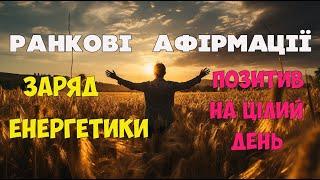 РАНКОВІ АФІРМАЦІЇ

ЗАРЯД
ЕНЕРГЕТИКИ

ПОЗИТИВ
НА ЦІЛИЙ
ДЕНЬ